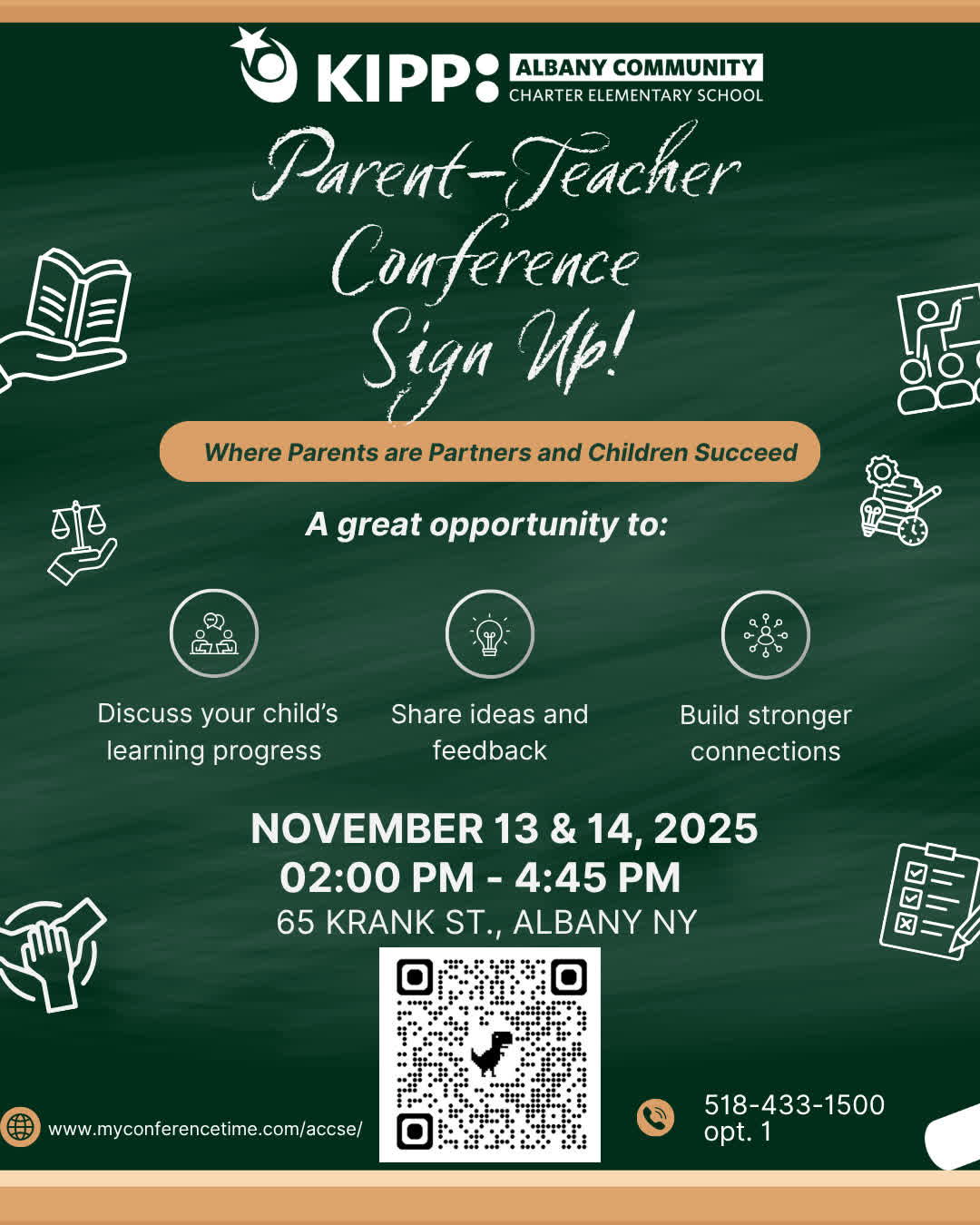 KIPP: ALBANY COMMUNITY
CHARTER ELEMENTARY SCHOOL

Parent-Teacher Conference Sign Up!

Where Parents are Partners and Children Succeed

A great opportunity to:

Discuss your child's learning progress

Share ideas and feedback

Build stronger connections

NOVEMBER 13 & 14, 2025
02:00 PM - 4:45 PM
65 KRANK ST., ALBANY NY

www.myconferencetime.com/accse/

518-433-1500
opt. 1